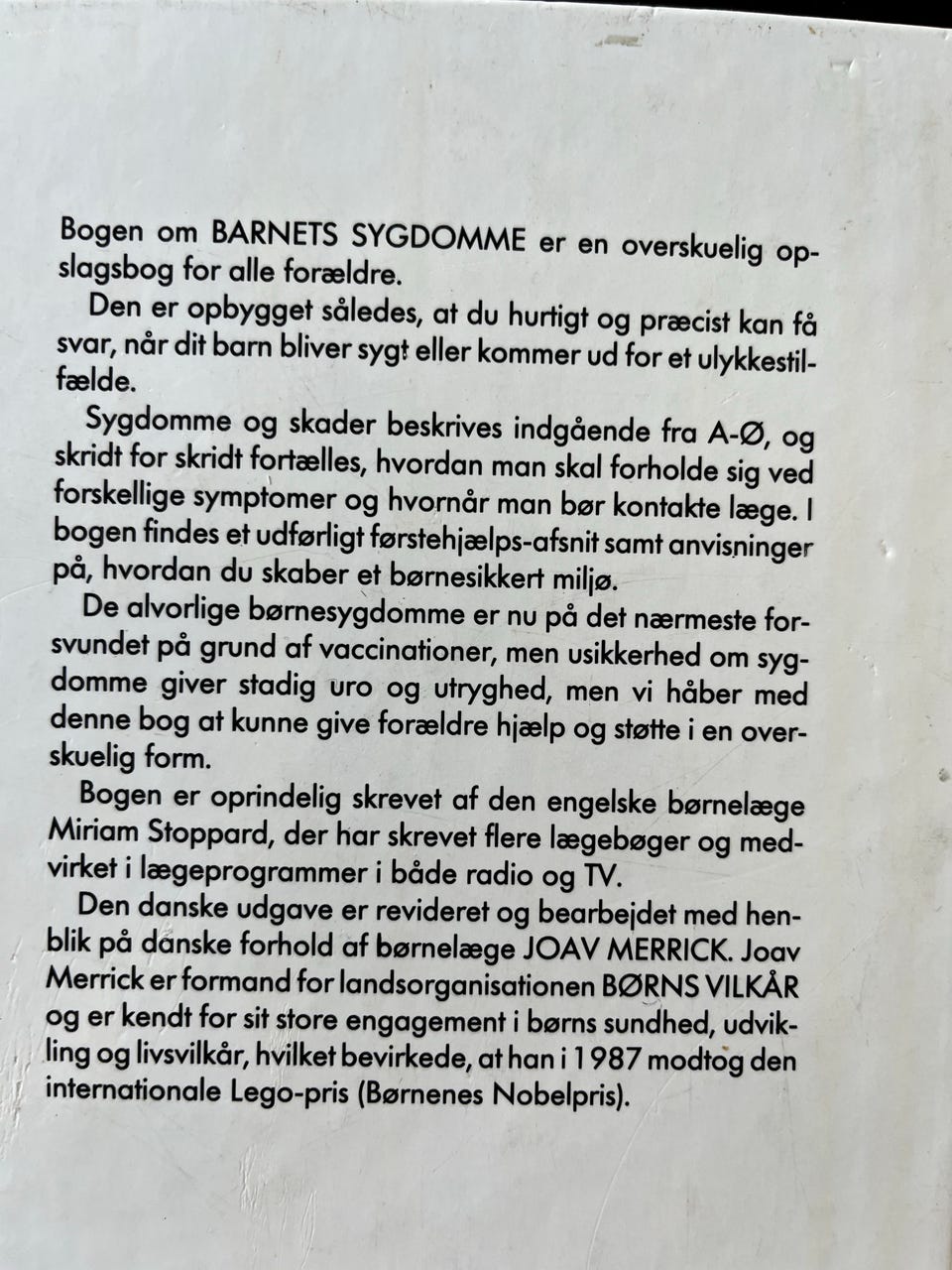 Bogen om BARNETS SYGDOMME er en overskuelig opslagsbog for alle forældre.

Den er opbygget således, at du hurtigt og præcist kan få svar, når dit barn bliver sygt eller kommer ud for et ulykkestilfælde.

Sygdomme og skader beskrives indgående fra A-Ø, og skridt for skridt fortælles, hvordan man skal forholde sig ved forskellige symptomer og hvornår man bør kontakte læge. I bogen findes et udførligt førstehjælps-afsnit samt anvisninger på, hvordan du skaber et børnesikkert miljø.

De alvorlige børnesygdomme er nu på det nærmeste forsvundet på grund af vaccinationer, men usikkerhed om sygdomme giver stadig uro og utryghed, men vi håber med denne bog at kunne give forældre hjælp og støtte i en overskuelig form.

Bogen er oprindelig skrevet af den engelske børnelæge Miriam Stoppard, der har skrevet flere lægebøger og medvirket i lægeprogrammer i både radio og TV.

Den danske udgave er revideret og bearbejdet med henblik på danske forhold af børnelæge JOAV MERRICK. Joav Merrick er formand for landsorganisationen BØRNS VILKÅR og er kendt for sit store engagement i børns sundhed, udvikling og livsvilkår, hvilket bevirkede, at han i 1987 modtog den internationale Lego-pris (Børnenes Nobelpris).